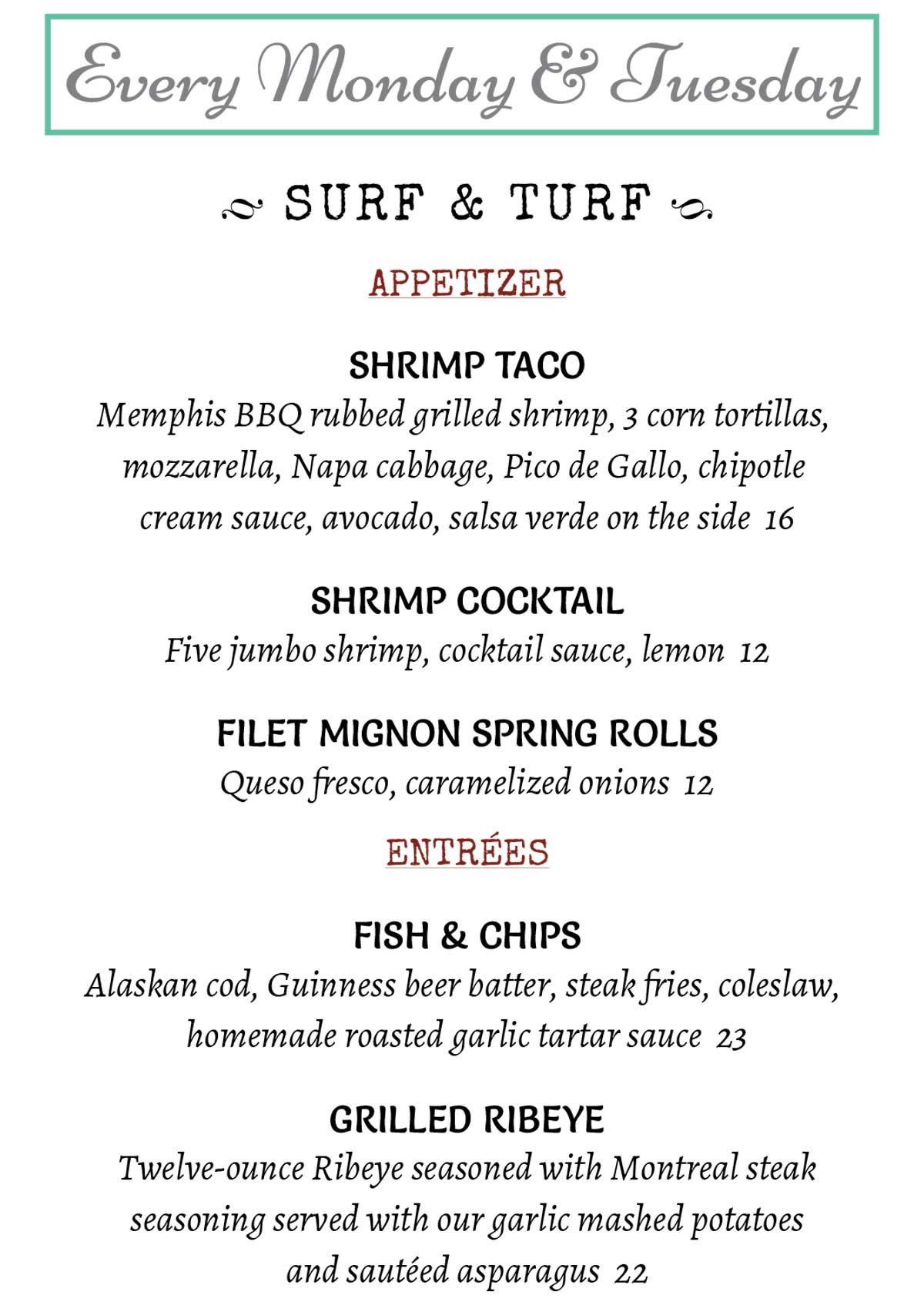 Every Monday & Tuesday

SURF & TURF

APPETIZER

SHRIMP TACO
Memphis BBQ rubbed grilled shrimp, 3 corn tortillas, mozzarella, Napa cabbage, Pico de Gallo, chipotle cream sauce, avocado, salsa verde on the side 16

SHRIMP COCKTAIL
Five jumbo shrimp, cocktail sauce, lemon 12

FILET MIGNON SPRING ROLLS
Queso fresco, caramelized onions 12

ENTRÉES

FISH & CHIPS
Alaskan cod, Guinness beer batter, steak fries, coleslaw, homemade roasted garlic tartar sauce 23

GRILLED RIBEYE
Twelve-ounce Ribeye seasoned with Montreal steak seasoning served with our garlic mashed potatoes and sautéed asparagus 22